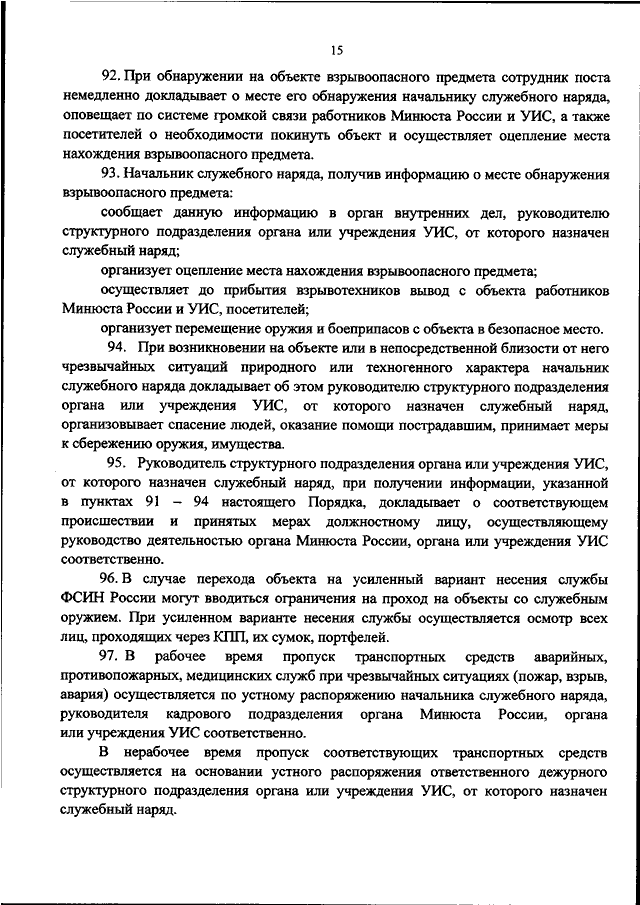 15

92. При обнаружении на объекте взрывоопасного предмета сотрудник поста немедленно докладывает о месте его обнаружения начальнику служебного наряда, оповещает по системе громкой связи работников Минюста России и УИС, а также посетителей о необходимости покинуть объект и осуществляет оцепление места нахождения взрывоопасного предмета.

93. Начальник служебного наряда, получив информацию о месте обнаружения взрывоопасного предмета:

сообщает данную информацию в орган внутренних дел, руководителю структурного подразделения органа или учреждения УИС, от которого назначен служебный наряд;

организует оцепление места нахождения взрывоопасного предмета;

осуществляет до прибытия взрывотехников вывод с объекта работников Минюста России и УИС, посетителей;

организует перемещение оружия и боеприпасов с объекта в безопасное место.

94. При возникновении на объекте или в непосредственной близости от него чрезвычайных ситуаций природного или техногенного характера начальник служебного наряда докладывает об этом руководителю структурного подразделения органа или учреждения УИС, от которого назначен служебный наряд, организовывает спасение людей, оказание помощи пострадавшим, принимает меры к сбережению оружия, имущества.

95. Руководитель структурного подразделения органа или учреждения УИС, от которого назначен служебный наряд, при получении информации, указанной в пунктах 91 – 94 настоящего Порядка, докладывает о соответствующем происшествии и принятых мерах должностному лицу, осуществляющему руководство деятельностью органа Минюста России, органа или учреждения УИС соответственно.

96. В случае перехода объекта на усиленный вариант несения службы ФСИН России могут вводиться ограничения на проход на объекты со служебным оружием. При усиленном варианте несения службы осуществляется осмотр всех лиц, проходящих через КПП, их сумок, портфелей.

97. В рабочее время пропуск транспортных средств аварийных, противопожарных, медицинских служб при чрезвычайных ситуациях (пожар, взрыв, авария) осуществляется по устному распоряжению начальника служебного наряда, руководителя кадрового подразделения органа Минюста России, органа или учреждения УИС соответственно.

В нерабочее время пропуск соответствующих транспортных средств осуществляется на основании устного распоряжения ответственного дежурного структурного подразделения органа или учреждения УИС, от которого назначен служебный наряд.